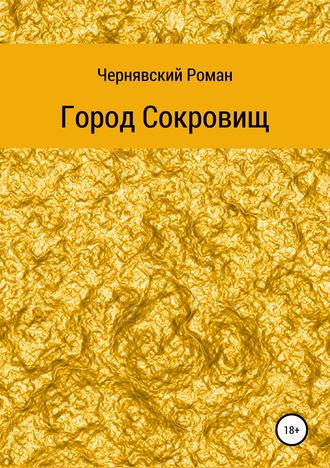 Чернявский Роман

Город Сокровищ

18+